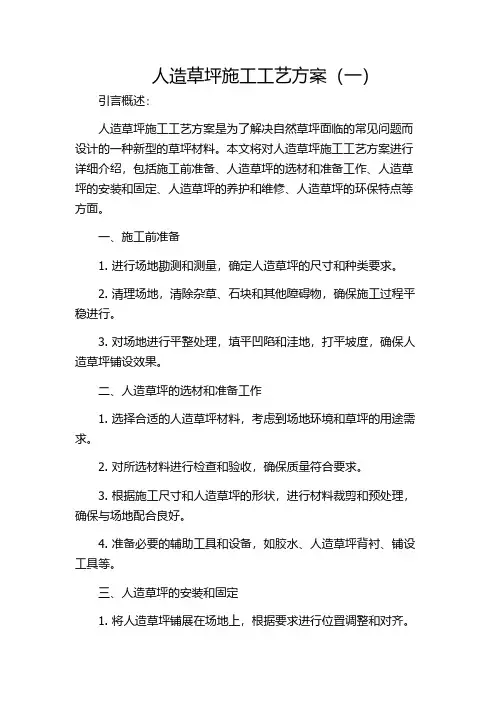 人造草坪施工工艺方案（一）

引言概述：

人造草坪施工工艺方案是为了解决自然草坪面临的常见问题而设计的一种新型的草坪材料。本文将对人造草坪施工工艺方案进行详细介绍，包括施工前准备、人造草坪的选材和准备工作、人造草坪的安装和固定、人造草坪的养护和维修、人造草坪的环保特点等方面。

一、施工前准备

1. 进行场地勘测和测量，确定人造草坪的尺寸和种类要求。

2. 清理场地，清除杂草、石块和其他障碍物，确保施工过程平稳进行。

3. 对场地进行平整处理，填平凹陷和洼地，打平坡度，确保人造草坪铺设效果。

二、人造草坪的选材和准备工作

1. 选择合适的人造草坪材料，考虑到场地环境和草坪的用途需求。

2. 对所选材料进行检查和验收，确保质量符合要求。

3. 根据施工尺寸和人造草坪的形状，进行材料裁剪和预处理，确保与场地配合良好。

4. 准备必要的辅助工具和设备，如胶水、人造草坪背衬、铺设工具等。

三、人造草坪的安装和固定

1. 将人造草坪铺展在场地上，根据要求进行位置调整和对齐。